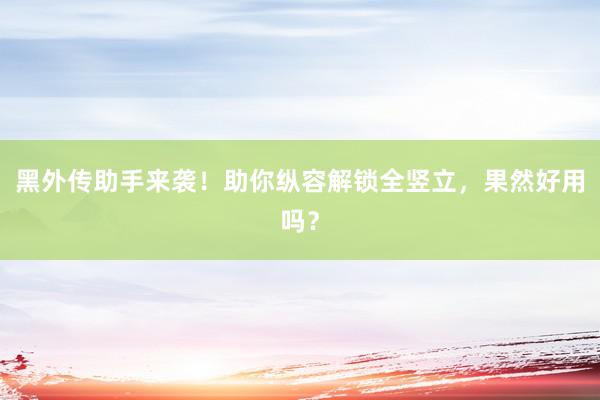 黑外传助手来袭！助你纵容解锁全竖立，果然好用吗？